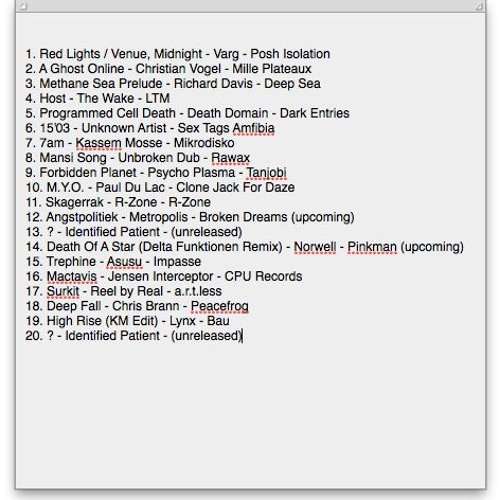 1. Red Lights / Venue, Midnight - Varg - Posh Isolation
2. A Ghost Online - Christian Vogel - Mille Plateaux
3. Methane Sea Prelude - Richard Davis - Deep Sea
4. Host - The Wake - LTM
5. Programmed Cell Death - Death Domain - Dark Entries
6. 15'03 - Unknown Artist - Sex Tags Amfibia
7. 7am - Kassem Mosse - Mikrodisko
8. Mansi Song - Unbroken Dub - Rawax
9. Forbidden Planet - Psycho Plasma - Tanjobi
10. M.Y.O. - Paul Du Lac - Clone Jack For Daze
11. Skagerrak - R-Zone - R-Zone
12. Angstpolitiek - Metropolis - Broken Dreams (upcoming)
13. ? - Identified Patient - (unreleased)
14. Death Of A Star (Delta Funktionen Remix) - Norwell - Pinkman (upcoming)
15. Trephine - Asusu - Impasse
16. Mactavis - Jensen Interceptor - CPU Records
17. Surkit - Reel by Real - a.r.t.less
18. Deep Fall - Chris Brann - Peacefrog
19. High Rise (KM Edit) - Lynx - Bau
20. ? - Identified Patient - (unreleased)